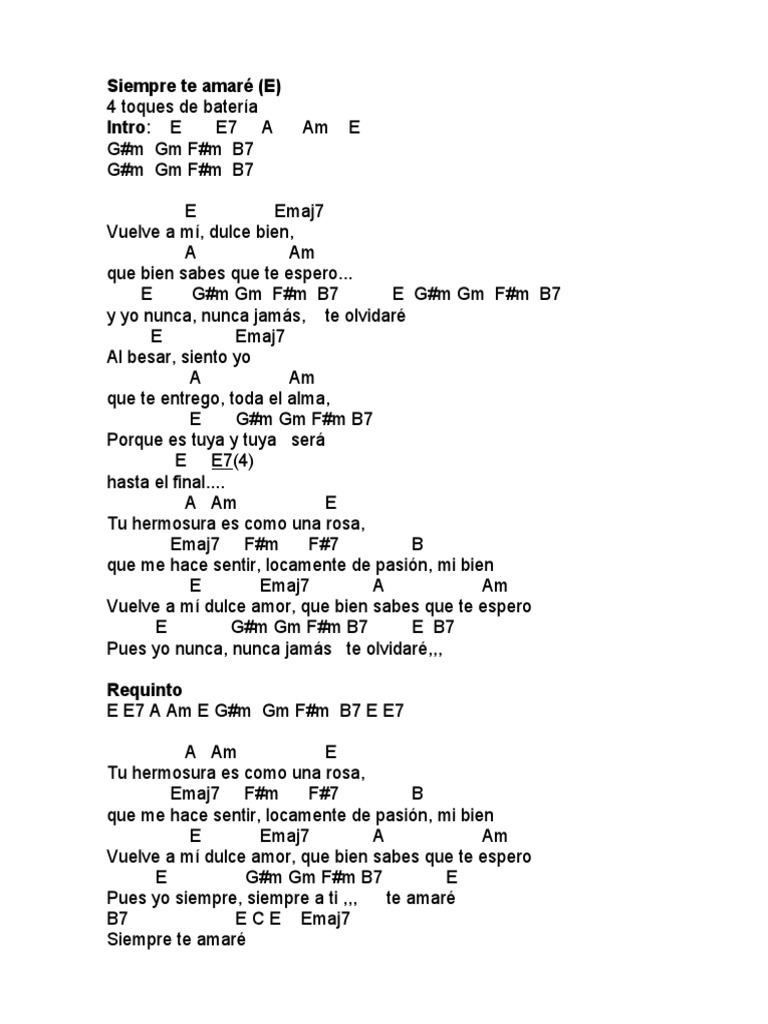 Siempre te amaré (E)
4 toques de batería
Intro: E E7 A Am E
G#m Gm F#m B7
G#m Gm F#m B7

E Emaj7
Vuelve a mí, dulce bien,
A Am
que bien sabes que te espero...
E G#m Gm F#m B7 E G#m Gm F#m B7
y yo nunca, nunca jamás, te olvidaré
E Emaj7
Al besar, siento yo
A Am
que te entrego, toda el alma,
E G#m Gm F#m B7
Porque es tuya y tuya será
E E7(4)
hasta el final....
A Am E
Tu hermosura es como una rosa,
Emaj7 F#m F#7 B
que me hace sentir, locamente de pasión, mi bien
E Emaj7 A Am
Vuelve a mí dulce amor, que bien sabes que te espero
E G#m Gm F#m B7 E B7
Pues yo nunca, nunca jamás te olvidaré,,,

Requinto
E E7 A Am E G#m Gm F#m B7 E E7

A Am E
Tu hermosura es como una rosa,
Emaj7 F#m F#7 B
que me hace sentir, locamente de pasión, mi bien
E Emaj7 A Am
Vuelve a mí dulce amor, que bien sabes que te espero
E G#m Gm F#m B7 E
Pues yo siempre, siempre a ti ,,, te amaré
B7 E C E Emaj7
Siempre te amaré